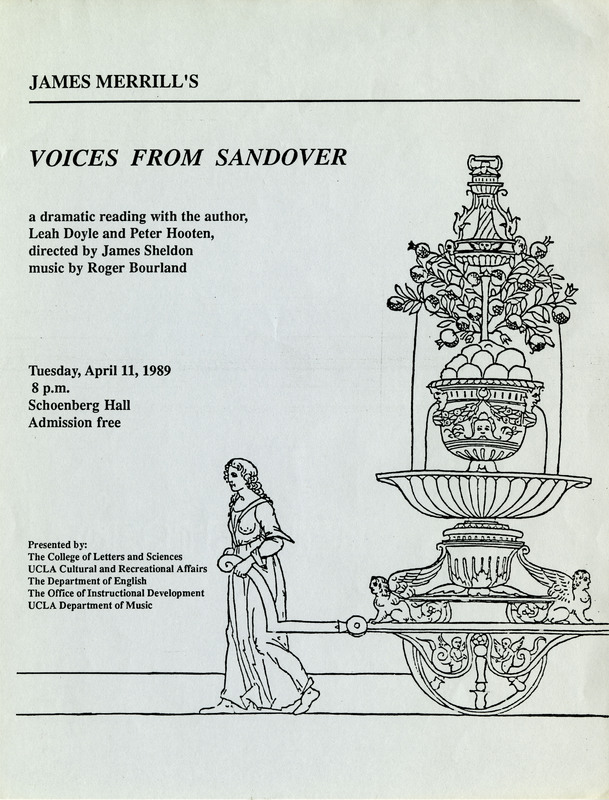 JAMES MERRILL'S

VOICES FROM SANDOVER

a dramatic reading with the author, Leah Doyle and Peter Hooten, directed by James Sheldon music by Roger Bourland

Tuesday, April 11, 1989
8 p.m.
Schoenberg Hall
Admission free

Presented by:
The College of Letters and Sciences
UCLA Cultural and Recreational Affairs
The Department of English
The Office of Instructional Development
UCLA Department of Music